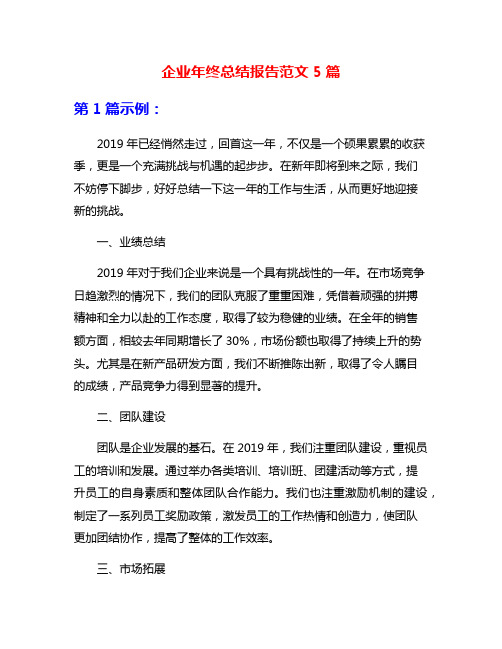 企业年终总结报告范文 5 篇

第 1 篇示例：

2019 年已经悄然走过，回首这一年，不仅是一个硕果累累的收获季，更是一个充满挑战与机遇的起步步。在新年即将到来之际，我们不妨停下脚步，好好总结一下这一年的工作与生活，从而更好地迎接新的挑战。

一、业绩总结

2019 年对于我们企业来说是一个具有挑战性的一年。在市场竞争日趋激烈的情况下，我们的团队克服了重重困难，凭借着顽强的拼搏精神和全力以赴的工作态度，取得了较为稳健的业绩。在全年的销售额方面，相较去年同期增长了 30%，市场份额也取得了持续上升的势头。尤其是在新产品研发方面，我们不断推陈出新，取得了令人瞩目的成绩，产品竞争力得到显著的提升。

二、团队建设

团队是企业发展的基石。在 2019 年，我们注重团队建设，重视员工的培训和发展。通过举办各类培训、培训班、团建活动等方式，提升员工的自身素质和整体团队合作能力。我们也注重激励机制的建设，制定了一系列员工奖励政策，激发员工的工作热情和创造力，使团队更加团结协作，提高了整体的工作效率。

三、市场拓展